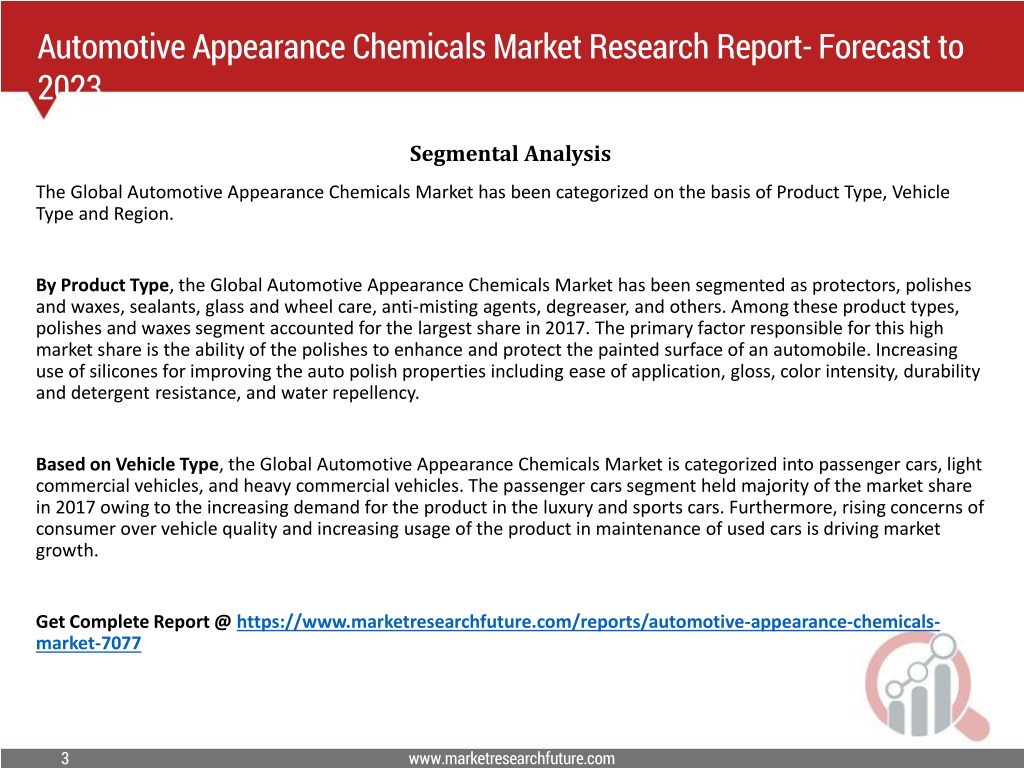 Automotive Appearance Chemicals Market Research Report- Forecast to 2023

Segmental Analysis

The Global Automotive Appearance Chemicals Market has been categorized on the basis of Product Type, Vehicle Type and Region.

By Product Type, the Global Automotive Appearance Chemicals Market has been segmented as protectors, polishes and waxes, sealants, glass and wheel care, anti-misting agents, degreaser, and others. Among these product types, polishes and waxes segment accounted for the largest share in 2017. The primary factor responsible for this high market share is the ability of the polishes to enhance and protect the painted surface of an automobile. Increasing use of silicones for improving the auto polish properties including ease of application, gloss, color intensity, durability and detergent resistance, and water repellency.

Based on Vehicle Type, the Global Automotive Appearance Chemicals Market is categorized into passenger cars, light commercial vehicles, and heavy commercial vehicles. The passenger cars segment held majority of the market share in 2017 owing to the increasing demand for the product in the luxury and sports cars. Furthermore, rising concerns of consumer over vehicle quality and increasing usage of the product in maintenance of used cars is driving market growth.

Get Complete Report @ https://www.marketresearchfuture.com/reports/automotive-appearance-chemicals-market-7077

3

www.marketresearchfuture.com